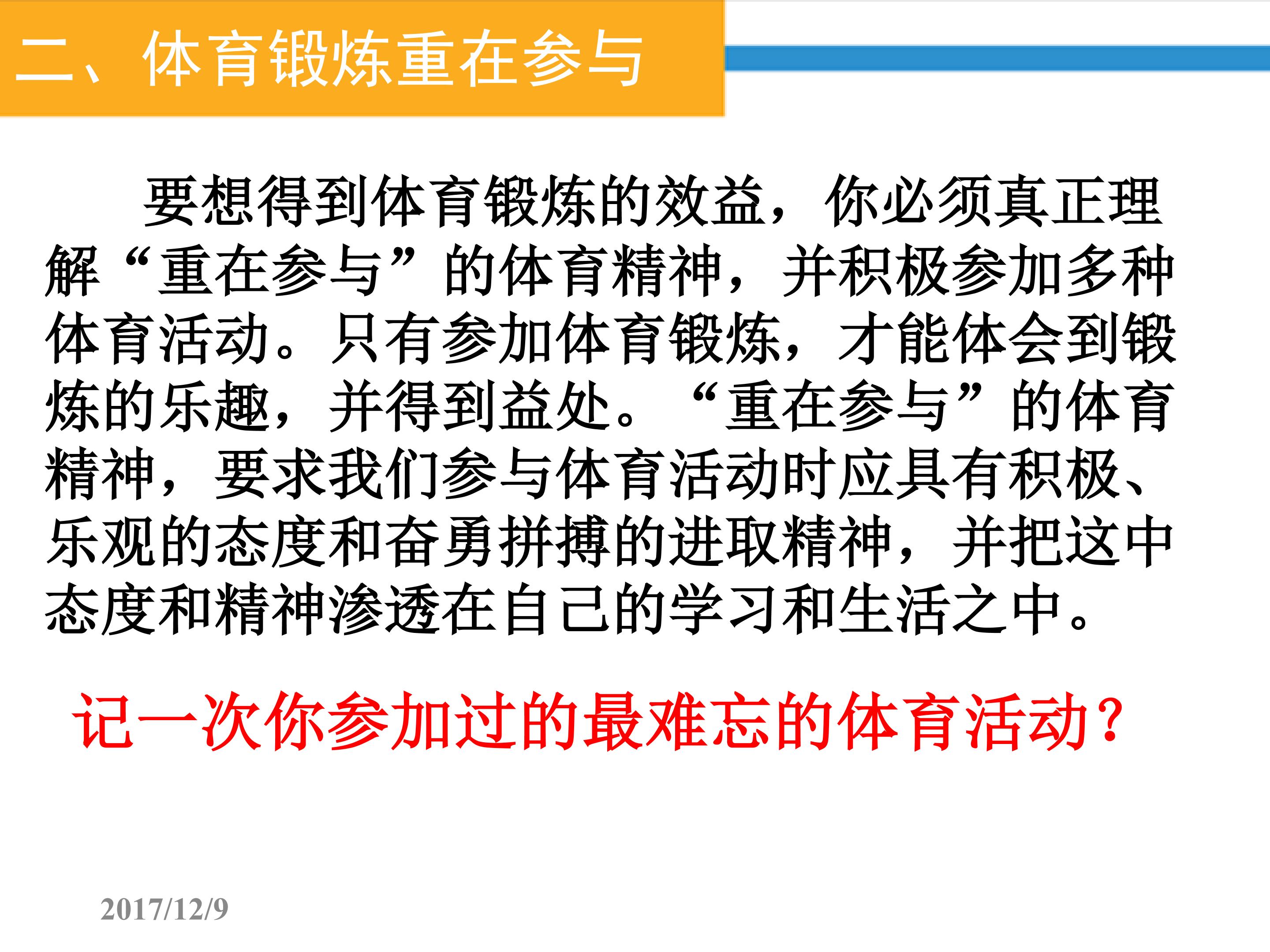 二、体育锻炼重在参与

要想得到体育锻炼的效益，你必须真正理解“重在参与”的体育精神，并积极参加多种体育活动。只有参加体育锻炼，才能体会到锻炼的乐趣，并得到益处。“重在参与”的体育精神，要求我们参与体育活动时应具有积极、乐观的态度和奋勇拼搏的进取精神，并把这中态度和精神渗透在自己的学习和生活之中。

记一次你参加过的最难忘的体育活动？

2017/12/9